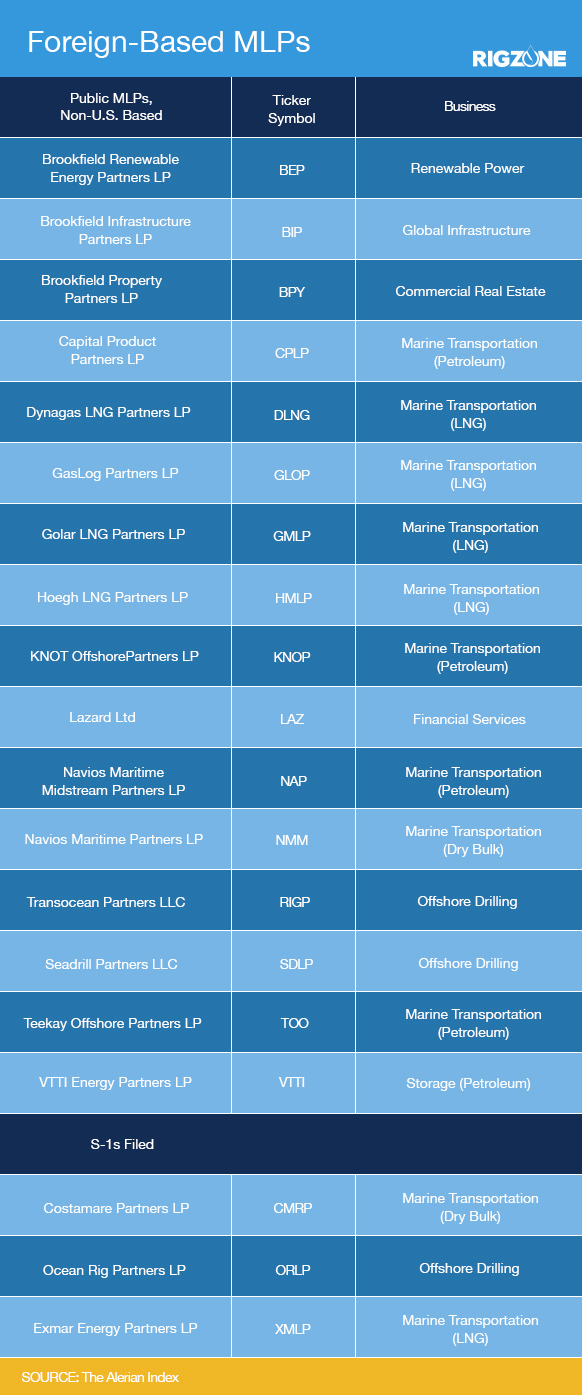 Foreign-Based MLPs

RIGZONE

| Public MLPs, Non-U.S. Based | Ticker Symbol | Business |
|---|---|---|
| Brookfield Renewable Energy Partners LP | BEP | Renewable Power |
| Brookfield Infrastructure Partners LP | BIP | Global Infrastructure |
| Brookfield Property Partners LP | BPY | Commercial Real Estate |
| Capital Product Partners LP | CPLP | Marine Transportation (Petroleum) |
| Dynagas LNG Partners LP | DLNG | Marine Transportation (LNG) |
| GasLog Partners LP | GLOP | Marine Transportation (LNG) |
| Golar LNG Partners LP | GMLP | Marine Transportation (LNG) |
| Hoegh LNG Partners LP | HMLP | Marine Transportation (LNG) |
| KNOT OffshorePartners LP | KNOP | Marine Transportation (Petroleum) |
| Lazard Ltd | LAZ | Financial Services |
| Navios Maritime Midstream Partners LP | NAP | Marine Transportation (Petroleum) |
| Navios Maritime Partners LP | NMM | Marine Transportation (Dry Bulk) |
| Transocean Partners LLC | RIGP | Offshore Drilling |
| Seadrill Partners LLC | SDLP | Offshore Drilling |
| Teekay Offshore Partners LP | TOO | Marine Transportation (Petroleum) |
| VTTI Energy Partners LP | VTTI | Storage (Petroleum) |
| S-1s Filed | | |
| Costamare Partners LP | CMRP | Marine Transportation (Dry Bulk) |
| Ocean Rig Partners LP | ORLP | Offshore Drilling |
| Exmar Energy Partners LP | XMLP | Marine Transportation (LNG) |

SOURCE: The Alerian Index